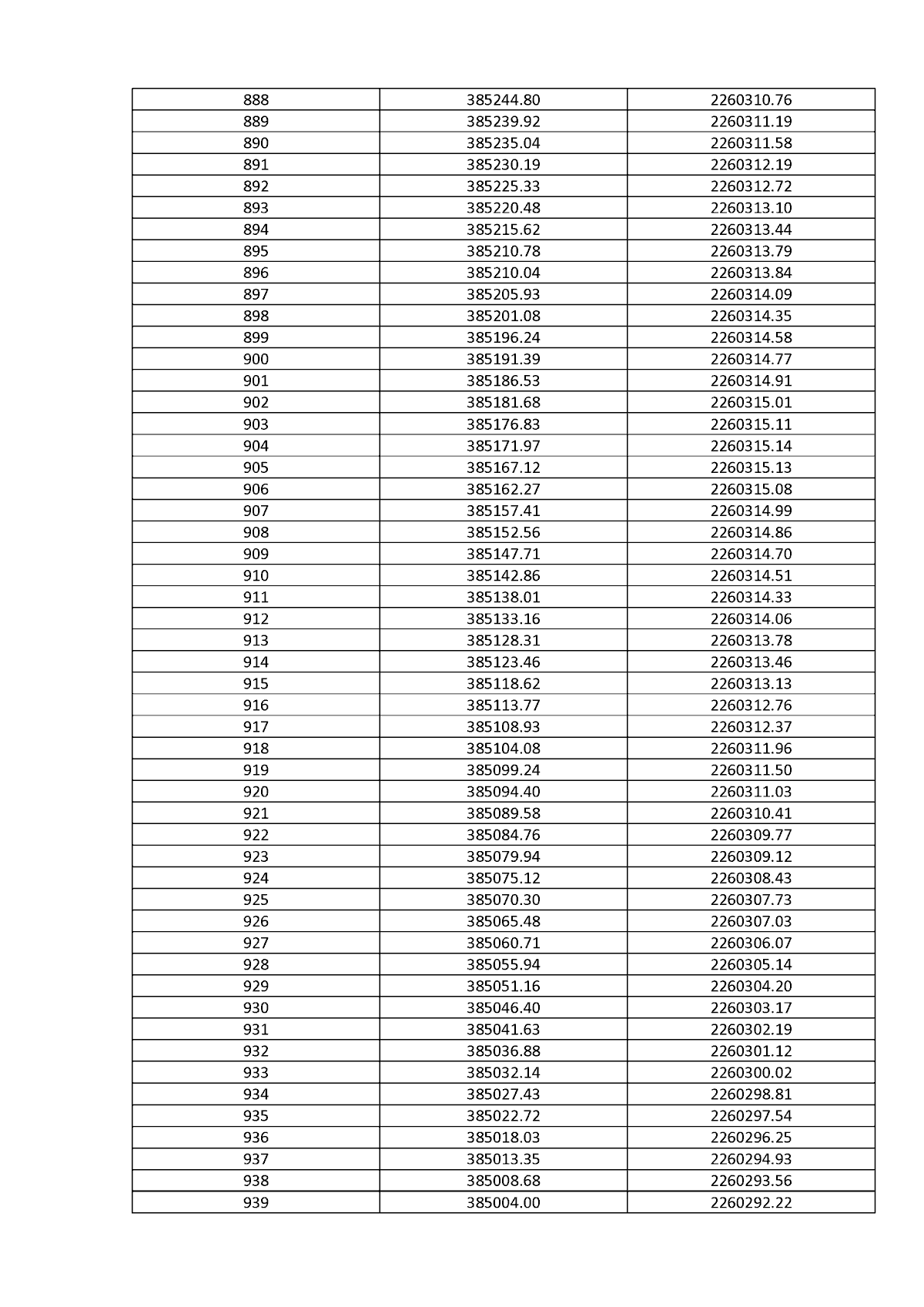 | 888 | 385244.80 | 2260310.76 |
|---|---|---|
| 889 | 385239.92 | 2260311.19 |
| 890 | 385235.04 | 2260311.58 |
| 891 | 385230.19 | 2260312.19 |
| 892 | 385225.33 | 2260312.72 |
| 893 | 385220.48 | 2260313.10 |
| 894 | 385215.62 | 2260313.44 |
| 895 | 385210.78 | 2260313.79 |
| 896 | 385210.04 | 2260313.84 |
| 897 | 385205.93 | 2260314.09 |
| 898 | 385201.08 | 2260314.35 |
| 899 | 385196.24 | 2260314.58 |
| 900 | 385191.39 | 2260314.77 |
| 901 | 385186.53 | 2260314.91 |
| 902 | 385181.68 | 2260315.01 |
| 903 | 385176.83 | 2260315.11 |
| 904 | 385171.97 | 2260315.14 |
| 905 | 385167.12 | 2260315.13 |
| 906 | 385162.27 | 2260315.08 |
| 907 | 385157.41 | 2260314.99 |
| 908 | 385152.56 | 2260314.86 |
| 909 | 385147.71 | 2260314.70 |
| 910 | 385142.86 | 2260314.51 |
| 911 | 385138.01 | 2260314.33 |
| 912 | 385133.16 | 2260314.06 |
| 913 | 385128.31 | 2260313.78 |
| 914 | 385123.46 | 2260313.46 |
| 915 | 385118.62 | 2260313.13 |
| 916 | 385113.77 | 2260312.76 |
| 917 | 385108.93 | 2260312.37 |
| 918 | 385104.08 | 2260311.96 |
| 919 | 385099.24 | 2260311.50 |
| 920 | 385094.40 | 2260311.03 |
| 921 | 385089.58 | 2260310.41 |
| 922 | 385084.76 | 2260309.77 |
| 923 | 385079.94 | 2260309.12 |
| 924 | 385075.12 | 2260308.43 |
| 925 | 385070.30 | 2260307.73 |
| 926 | 385065.48 | 2260307.03 |
| 927 | 385060.71 | 2260306.07 |
| 928 | 385055.94 | 2260305.14 |
| 929 | 385051.16 | 2260304.20 |
| 930 | 385046.40 | 2260303.17 |
| 931 | 385041.63 | 2260302.19 |
| 932 | 385036.88 | 2260301.12 |
| 933 | 385032.14 | 2260300.02 |
| 934 | 385027.43 | 2260298.81 |
| 935 | 385022.72 | 2260297.54 |
| 936 | 385018.03 | 2260296.25 |
| 937 | 385013.35 | 2260294.93 |
| 938 | 385008.68 | 2260293.56 |
| 939 | 385004.00 | 2260292.22 |